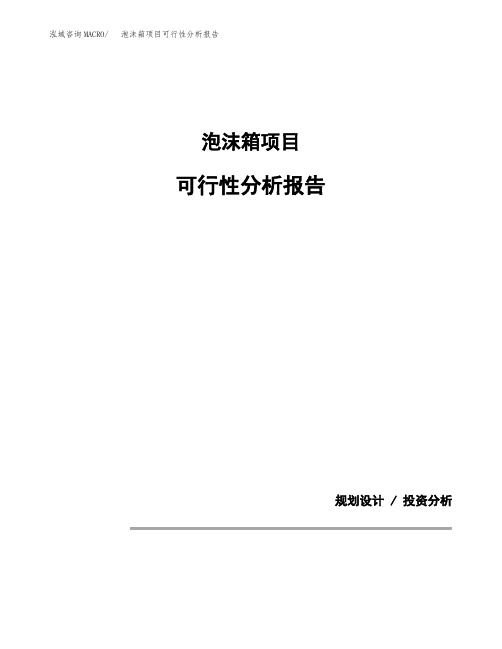 泓域咨询MACRO/ 泡沫箱项目可行性分析报告

泡沫箱项目

可行性分析报告

规划设计 / 投资分析